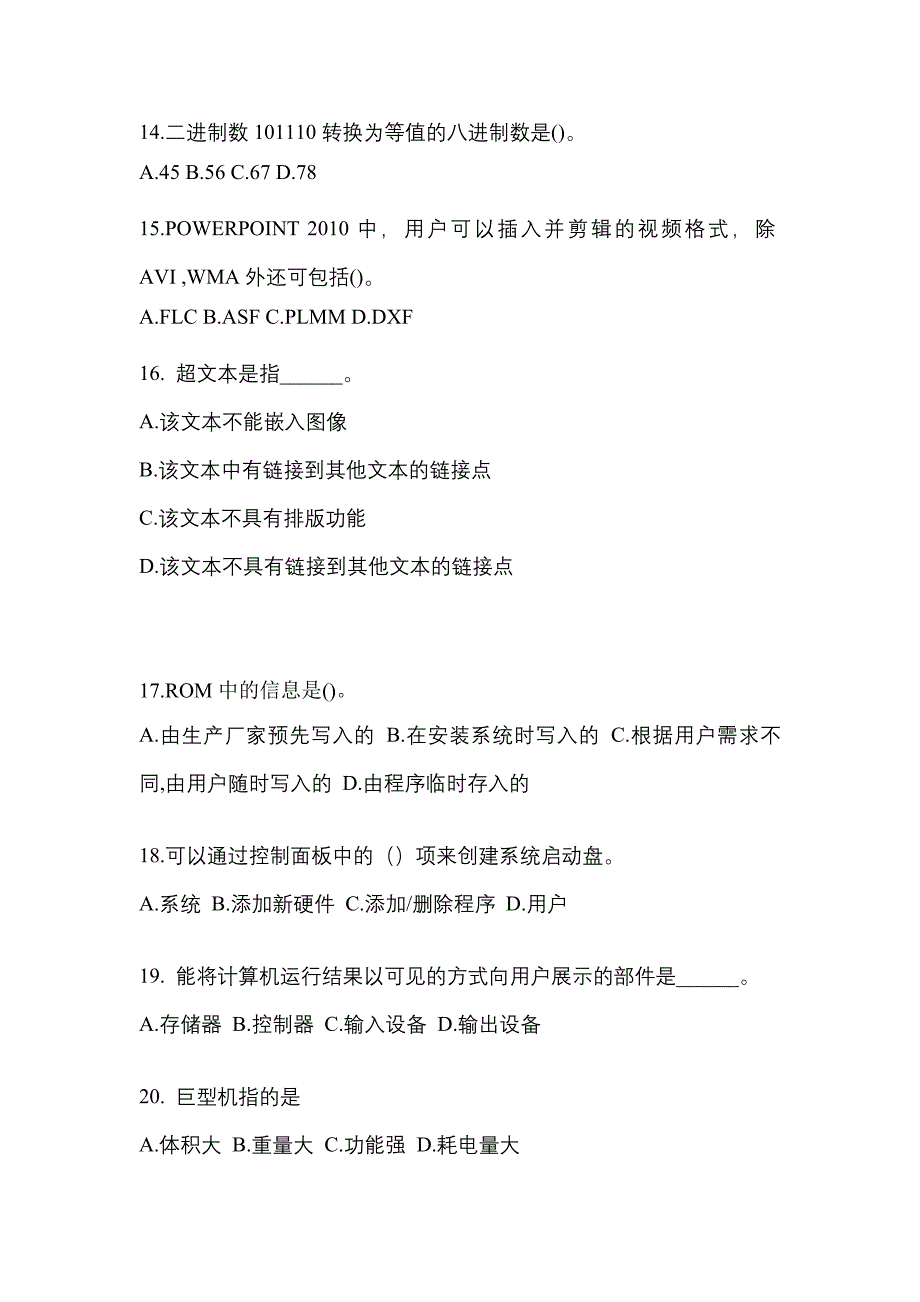 14.二进制数 101110 转换为等值的八进制数是()。
A.45 B.56 C.67 D.78

15.POWERPOINT 2010 中，用户可以插入并剪辑的视频格式，除 AVI ,WMA 外还可包括()。
A.FLC B.ASF C.PLMM D.DXF

16. 超文本是指______。
A.该文本不能嵌入图像
B.该文本中有链接到其他文本的链接点
C.该文本不具有排版功能
D.该文本不具有链接到其他文本的链接点

17.ROM 中的信息是()。
A.由生产厂家预先写入的 B.在安装系统时写入的 C.根据用户需求不同,由用户随时写入的 D.由程序临时存入的

18.可以通过控制面板中的（）项来创建系统启动盘。
A.系统 B.添加新硬件 C.添加/删除程序 D.用户

19. 能将计算机运行结果以可见的方式向用户展示的部件是______。
A.存储器 B.控制器 C.输入设备 D.输出设备

20. 巨型机指的是
A.体积大 B.重量大 C.功能强 D.耗电量大